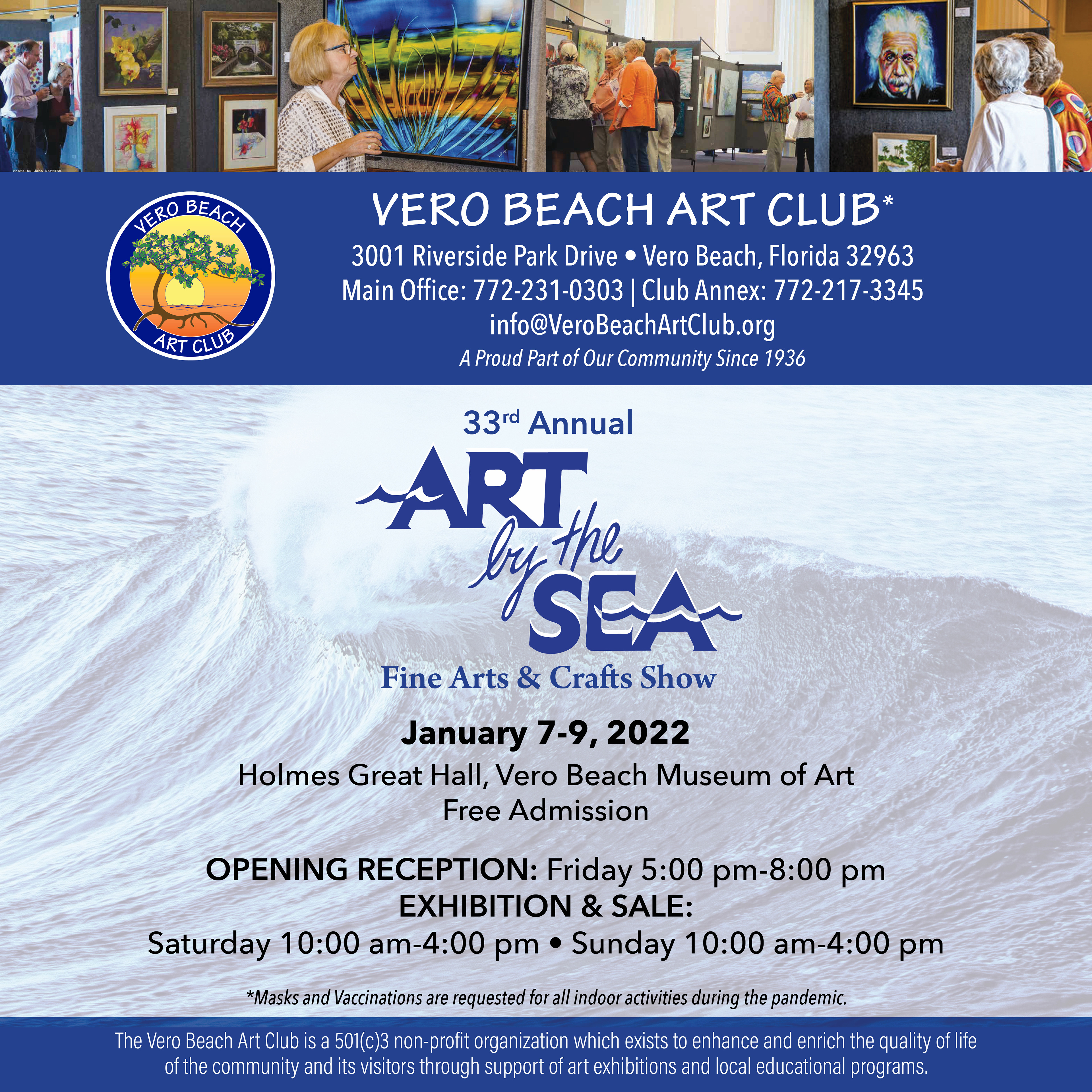 Photo by John Wartman

VERO BEACH
ART CLUB

VERO BEACH ART CLUB*
3001 Riverside Park Drive • Vero Beach, Florida 32963
Main Office: 772-231-0303 | Club Annex: 772-217-3345
info@VeroBeachArtClub.org
A Proud Part of Our Community Since 1936

33rd Annual
ART by the SEA
Fine Arts & Crafts Show

January 7-9, 2022
Holmes Great Hall, Vero Beach Museum of Art
Free Admission

OPENING RECEPTION: Friday 5:00 pm-8:00 pm
EXHIBITION & SALE:
Saturday 10:00 am-4:00 pm • Sunday 10:00 am-4:00 pm

*Masks and Vaccinations are requested for all indoor activities during the pandemic.

The Vero Beach Art Club is a 501(c)3 non-profit organization which exists to enhance and enrich the quality of life of the community and its visitors through support of art exhibitions and local educational programs.